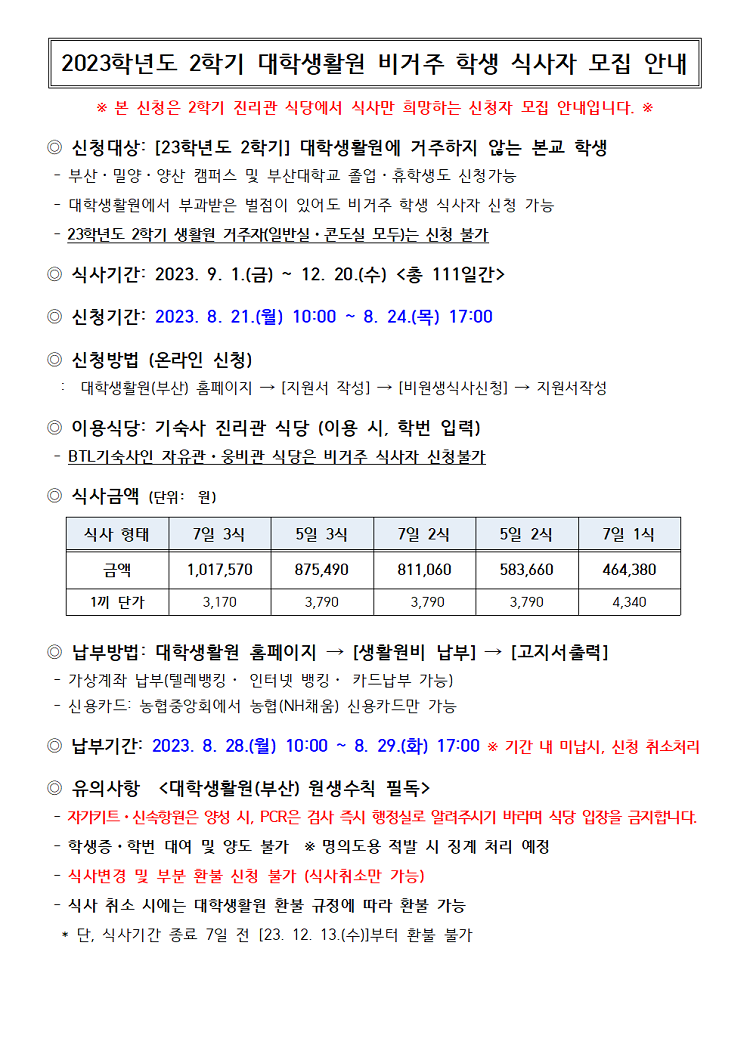 2023학년도 2학기 대학생활원 비거주 학생 식사자 모집 안내

※ 본 신청은 2학기 진리관 식당에서 식사만 희망하는 신청자 모집 안내입니다. ※

◎ 신청대상: [23학년도 2학기] 대학생활원에 거주하지 않는 본교 학생
- 부산·밀양·양산 캠퍼스 및 부산대학교 졸업·휴학생도 신청가능
- 대학생활원에서 부과받은 벌점이 있어도 비거주 학생 식사자 신청 가능
- 23학년도 2학기 생활원 거주자(일반실·콘도실 모두)는 신청 불가

◎ 식사기간: 2023. 9. 1.(금) ~ 12. 20.(수) <총 111일간>

◎ 신청기간: 2023. 8. 21.(월) 10:00 ~ 8. 24.(목) 17:00

◎ 신청방법 (온라인 신청)
: 대학생활원(부산) 홈페이지 → [지원서 작성] → [비원생식사신청] → 지원서작성

◎ 이용식당: 기숙사 진리관 식당 (이용 시, 학번 입력)
- BTL기숙사인 자유관·웅비관 식당은 비거주 식사자 신청불가

◎ 식사금액 (단위: 원)

| 식사 형태 | 7일 3식 | 5일 3식 | 7일 2식 | 5일 2식 | 7일 1식 |
|---|---|---|---|---|---|
| 금액 | 1,017,570 | 875,490 | 811,060 | 583,660 | 464,380 |
| 1끼 단가 | 3,170 | 3,790 | 3,790 | 3,790 | 4,340 |

◎ 납부방법: 대학생활원 홈페이지 → [생활원비 납부] → [고지서출력]
- 가상계좌 납부(텔레뱅킹 · 인터넷 뱅킹 · 카드납부 가능)
- 신용카드: 농협중앙회에서 농협(NH채움) 신용카드만 가능

◎ 납부기간: 2023. 8. 28.(월) 10:00 ~ 8. 29.(화) 17:00 ※ 기간 내 미납시, 신청 취소처리

◎ 유의사항 <대학생활원(부산) 원생수칙 필독>
- 자가키트·신속항원은 양성 시, PCR은 검사 즉시 행정실로 알려주시기 바라며 식당 입장을 금지합니다.
- 학생증·학번 대여 및 양도 불가 ※ 명의도용 적발 시 징계 처리 예정
- 식사변경 및 부분 환불 신청 불가 (식사취소만 가능)
- 식사 취소 시에는 대학생활원 환불 규정에 따라 환불 가능
* 단, 식사기간 종료 7일 전 [23. 12. 13.(수)]부터 환불 불가